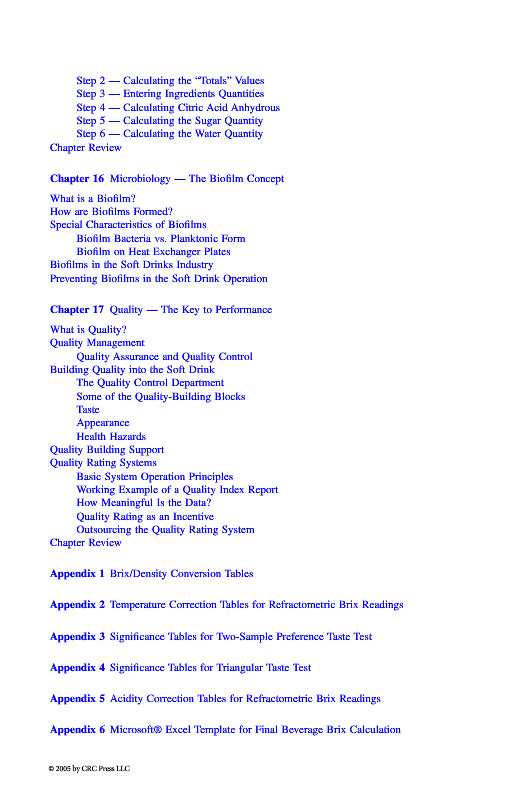 Step 2 — Calculating the "Totals" Values
Step 3 — Entering Ingredients Quantities
Step 4 — Calculating Citric Acid Anhydrous
Step 5 — Calculating the Sugar Quantity
Step 6 — Calculating the Water Quantity
Chapter Review

Chapter 16 Microbiology — The Biofilm Concept

What is a Biofilm?
How are Biofilms Formed?
Special Characteristics of Biofilms
Biofilm Bacteria vs. Planktonic Form
Biofilm on Heat Exchanger Plates
Biofilms in the Soft Drinks Industry
Preventing Biofilms in the Soft Drink Operation

Chapter 17 Quality — The Key to Performance

What is Quality?
Quality Management
Quality Assurance and Quality Control
Building Quality into the Soft Drink
The Quality Control Department
Some of the Quality-Building Blocks
Taste
Appearance
Health Hazards
Quality Building Support
Quality Rating Systems
Basic System Operation Principles
Working Example of a Quality Index Report
How Meaningful Is the Data?
Quality Rating as an Incentive
Outsourcing the Quality Rating System
Chapter Review

Appendix 1 Brix/Density Conversion Tables

Appendix 2 Temperature Correction Tables for Refractometric Brix Readings

Appendix 3 Significance Tables for Two-Sample Preference Taste Test

Appendix 4 Significance Tables for Triangular Taste Test

Appendix 5 Acidity Correction Tables for Refractometric Brix Readings

Appendix 6 Microsoft® Excel Template for Final Beverage Brix Calculation

© 2005 by CRC Press LLC